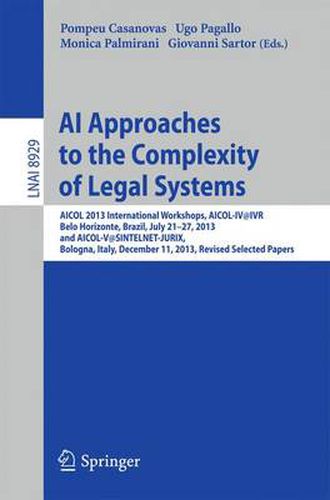 Pompeu Casanovas Ugo Pagallo
Monica Palmirani Giovanni Sartor (Eds.)

LNAI 8929

AI Approaches to the Complexity of Legal Systems

AICOL 2013 International Workshops, AICOL-IV@IVR
Belo Horizonte, Brazil, July 21–27, 2013
and AICOL-V@SINTELNET-JURIX,
Bologna, Italy, December 11, 2013, Revised Selected Papers

Springer